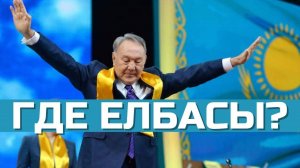 ГДЕ ЕЛБАСЫ?